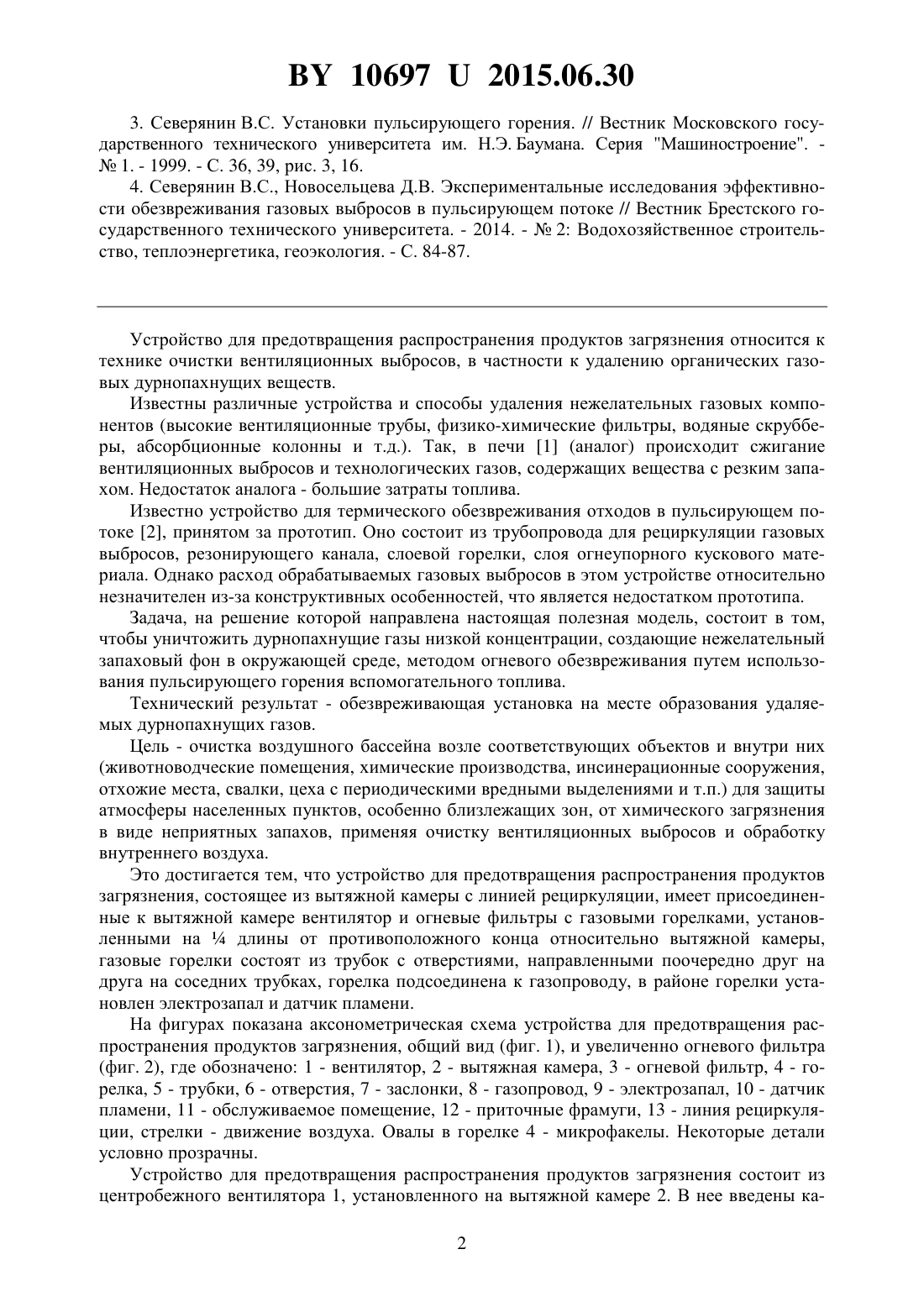 BY 10697 U 2015.06.30

3. Северянин В.С. Установки пульсирующего горения. // Вестник Московского государственного технического университета им. Н.Э. Баумана. Серия "Машиностроение". - № 1. - 1999. - С. 36, 39, рис. 3, 16.

4. Северянин В.С., Новосельцева Д.В. Экспериментальные исследования эффективности обезвреживания газовых выбросов в пульсирующем потоке // Вестник Брестского государственного технического университета. - 2014. - № 2: Водохозяйственное строительство, теплоэнергетика, геоэкология. - С. 84-87.

Устройство для предотвращения распространения продуктов загрязнения относится к технике очистки вентиляционных выбросов, в частности к удалению органических газовых дурнопахнущих веществ.

Известны различные устройства и способы удаления нежелательных газовых компонентов (высокие вентиляционные трубы, физико-химические фильтры, водяные скрубберы, абсорбционные колонны и т.д.). Так, в печи [1] (аналог) происходит сжигание вентиляционных выбросов и технологических газов, содержащих вещества с резким запахом. Недостаток аналога - большие затраты топлива.

Известно устройство для термического обезвреживания отходов в пульсирующем потоке [2], принятом за прототип. Оно состоит из трубопровода для рециркуляции газовых выбросов, резонирующего канала, слоевой горелки, слоя огнеупорного кускового материала. Однако расход обрабатываемых газовых выбросов в этом устройстве относительно незначителен из-за конструктивных особенностей, что является недостатком прототипа.

Задача, на решение которой направлена настоящая полезная модель, состоит в том, чтобы уничтожить дурнопахнущие газы низкой концентрации, создающие нежелательный запаховый фон в окружающей среде, методом огневого обезвреживания путем использования пульсирующего горения вспомогательного топлива.

Технический результат - обезвреживающая установка на месте образования удаляемых дурнопахнущих газов.

Цель - очистка воздушного бассейна возле соответствующих объектов и внутри них (животноводческие помещения, химические производства, инсинерационные сооружения, отхожие места, свалки, цеха с периодическими вредными выделениями и т.п.) для защиты атмосферы населенных пунктов, особенно близлежащих зон, от химического загрязнения в виде неприятных запахов, применяя очистку вентиляционных выбросов и обработку внутреннего воздуха.

Это достигается тем, что устройство для предотвращения распространения продуктов загрязнения, состоящее из вытяжной камеры с линией рециркуляции, имеет присоединенные к вытяжной камере вентилятор и огневые фильтры с газовыми горелками, установленными на ¼ длины от противоположного конца относительно вытяжной камеры, газовые горелки состоят из трубок с отверстиями, направленными поочередно друг на друга на соседних трубках, горелка подсоединена к газопроводу, в районе горелки установлен электрозапал и датчик пламени.

На фигурах показана аксонометрическая схема устройства для предотвращения распространения продуктов загрязнения, общий вид (фиг. 1), и увеличенно огневого фильтра (фиг. 2), где обозначено: 1 - вентилятор, 2 - вытяжная камера, 3 - огневой фильтр, 4 - горелка, 5 - трубки, 6 - отверстия, 7 - заслонки, 8 - газопровод, 9 - электрозапал, 10 - датчик пламени, 11 - обслуживаемое помещение, 12 - приточные фрамуги, 13 - линия рециркуляции, стрелки - движение воздуха. Овалы в горелке 4 - микрофакелы. Некоторые детали условно прозрачны.

Устройство для предотвращения распространения продуктов загрязнения состоит из центробежного вентилятора 1, установленного на вытяжной камере 2. В нее введены ка-

2